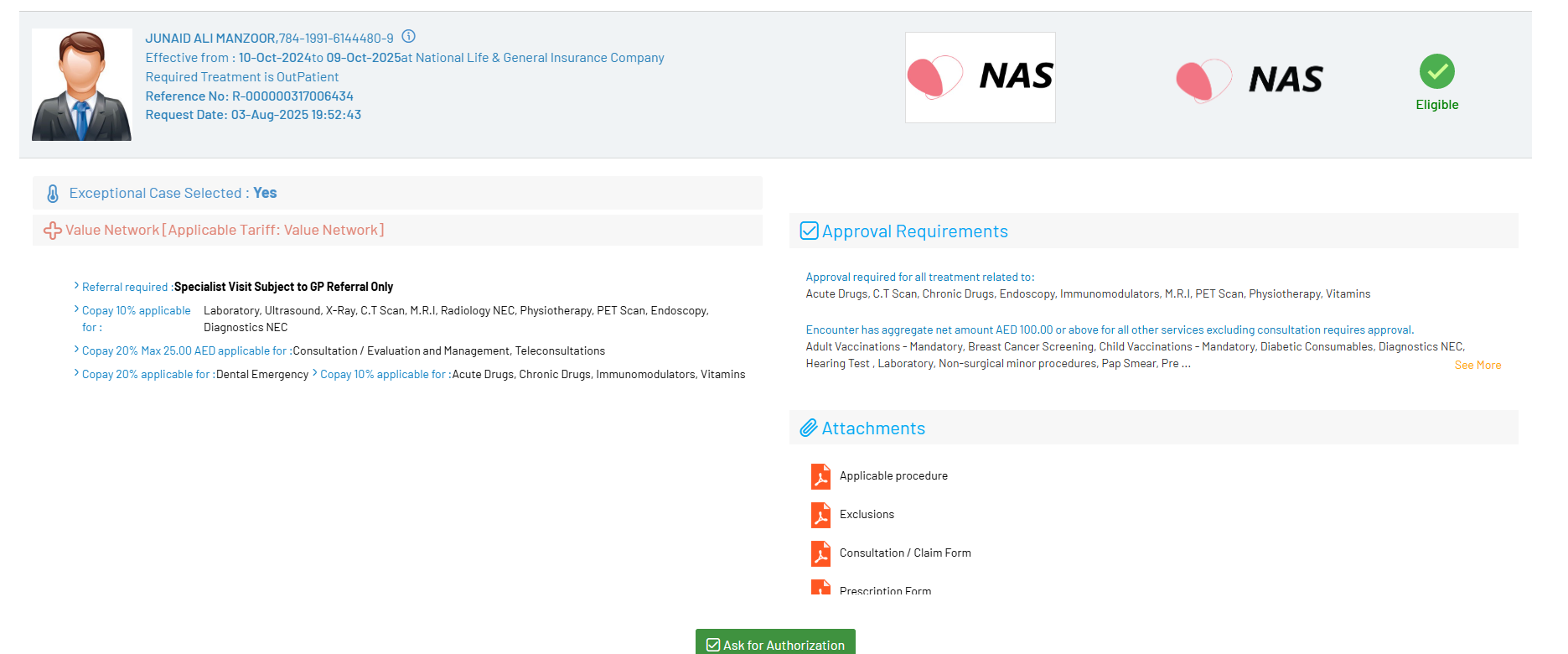 JUNAID ALI MANZOOR,784-1991-6144480-9
Effective from : 10-Oct-2024to 09-Oct-2025at National Life & General Insurance Company
Required Treatment is OutPatient
Reference No: R-000000317006434
Request Date: 03-Aug-2025 19:52:43

NAS

NAS

Eligible

Exceptional Case Selected : Yes

Value Network [Applicable Tariff: Value Network]

Referral required :Specialist Visit Subject to GP Referral Only
Copay 10% applicable for : Laboratory, Ultrasound, X-Ray, C.T Scan, M.R.I, Radiology NEC, Physiotherapy, PET Scan, Endoscopy, Diagnostics NEC
Copay 20% Max 25.00 AED applicable for :Consultation / Evaluation and Management, Teleconsultations
Copay 20% applicable for :Dental Emergency Copay 10% applicable for :Acute Drugs, Chronic Drugs, Immunomodulators, Vitamins

Approval Requirements

Approval required for all treatment related to:
Acute Drugs, C.T Scan, Chronic Drugs, Endoscopy, Immunomodulators, M.R.I, PET Scan, Physiotherapy, Vitamins

Encounter has aggregate net amount AED 100.00 or above for all other services excluding consultation requires approval.
Adult Vaccinations - Mandatory, Breast Cancer Screening, Child Vaccinations - Mandatory, Diabetic Consumables, Diagnostics NEC, Hearing Test , Laboratory, Non-surgical minor procedures, Pap Smear, Pre ...
See More

Attachments

Applicable procedure
Exclusions
Consultation / Claim Form
Prescription Form

Ask for Authorization